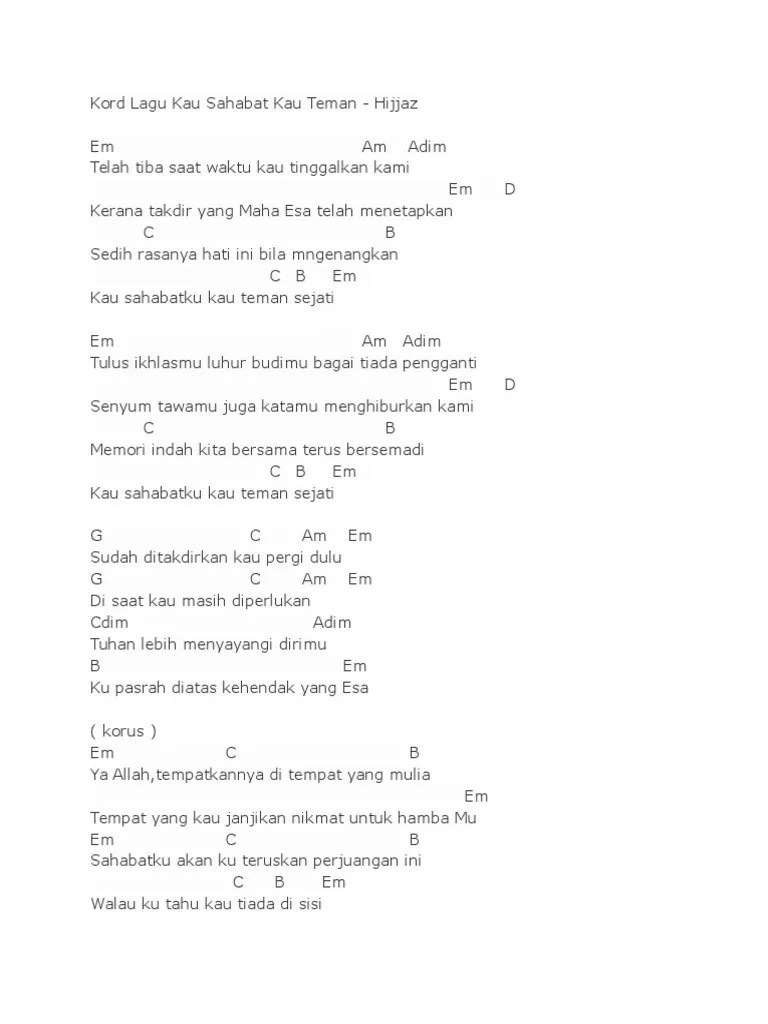 Kord Lagu Kau Sahabat Kau Teman - Hijjaz

Em Am Adim
Telah tiba saat waktu kau tinggalkan kami
Em D
Kerana takdir yang Maha Esa telah menetapkan
C B
Sedih rasanya hati ini bila mngenangkan
C B Em
Kau sahabatku kau teman sejati

Em Am Adim
Tulus ikhlasmu luhur budimu bagai tiada pengganti
Em D
Senyum tawamu juga katamu menghiburkan kami
C B
Memori indah kita bersama terus bersemadi
C B Em
Kau sahabatku kau teman sejati

G C Am Em
Sudah ditakdirkan kau pergi dulu
G C Am Em
Di saat kau masih diperlukan
Cdim Adim
Tuhan lebih menyayangi dirimu
B Em
Ku pasrah diatas kehendak yang Esa

( korus )
Em C B
Ya Allah,tempatkannya di tempat yang mulia
Em
Tempat yang kau janjikan nikmat untuk hamba Mu
Em C B
Sahabatku akan ku teruskan perjuangan ini
C B Em
Walau ku tahu kau tiada di sisi